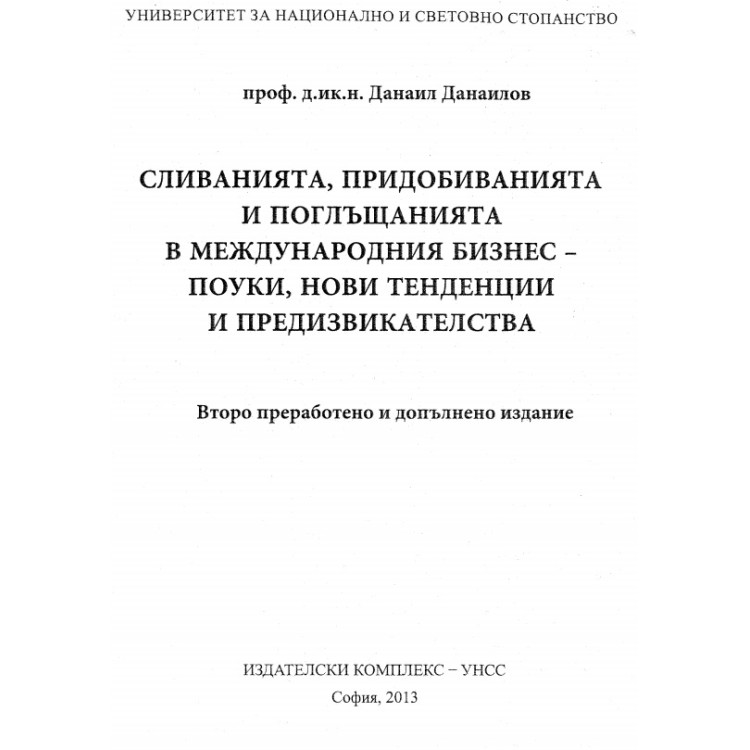 УНИВЕРСИТЕТ ЗА НАЦИОНАЛНО И СВЕТОВНО СТОПАНСТВО

проф. д.ик.н. Данаил Данаилов

СЛИВАНИЯТА, ПРИДОБИВАНИЯТА И ПОГЛЪЩАНИЯТА В МЕЖДУНАРОДНИЯ БИЗНЕС – ПОУКИ, НОВИ ТЕНДЕНЦИИ И ПРЕДИЗВИКАТЕЛСТВА

Второ преработено и допълнено издание

ИЗДАТЕЛСКИ КОМПЛЕКС – УНСС
София, 2013